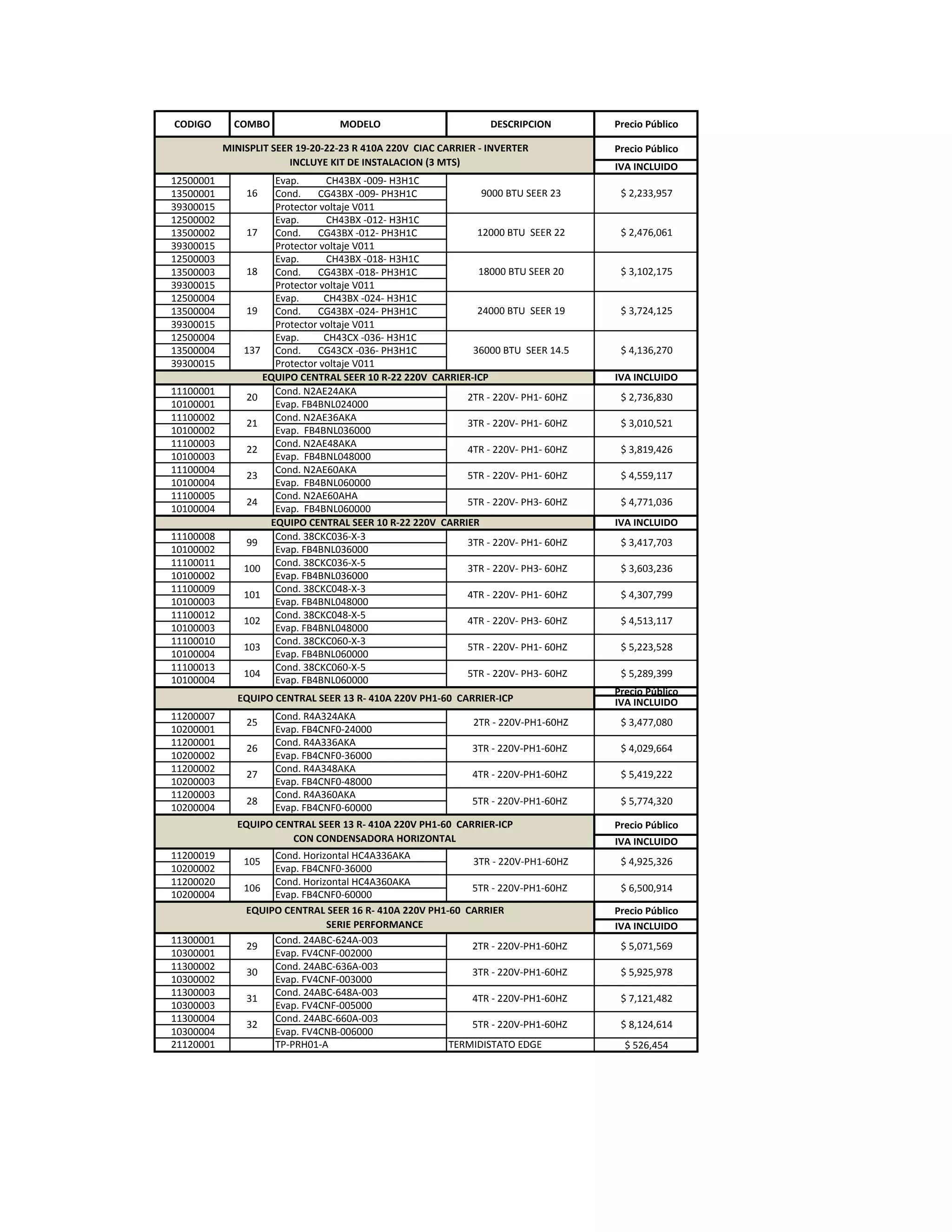 | CODIGO | COMBO | MODELO | DESCRIPCION | Precio Público |
|---|---|---|---|---|
| MINISPLIT SEER 19-20-22-23 R 410A 220V CIAC CARRIER - INVERTER INCLUYE KIT DE INSTALACION (3 MTS) | | | | Precio Público IVA INCLUIDO |
| 12500001 | 16 | Evap. CH43BX -009- H3H1C | 9000 BTU SEER 23 | $ 2,233,957 |
| 13500001 | | Cond. CG43BX -009- PH3H1C | | |
| 39300015 | | Protector voltaje V011 | | |
| 12500002 | 17 | Evap. CH43BX -012- H3H1C | 12000 BTU SEER 22 | $ 2,476,061 |
| 13500002 | | Cond. CG43BX -012- PH3H1C | | |
| 39300015 | | Protector voltaje V011 | | |
| 12500003 | 18 | Evap. CH43BX -018- H3H1C | 18000 BTU SEER 20 | $ 3,102,175 |
| 13500003 | | Cond. CG43BX -018- PH3H1C | | |
| 39300015 | | Protector voltaje V011 | | |
| 12500004 | 19 | Evap. CH43BX -024- H3H1C | 24000 BTU SEER 19 | $ 3,724,125 |
| 13500004 | | Cond. CG43BX -024- PH3H1C | | |
| 39300015 | | Protector voltaje V011 | | |
| 12500004 | 137 | Evap. CH43CX -036- H3H1C | 36000 BTU SEER 14.5 | $ 4,136,270 |
| 13500004 | | Cond. CG43CX -036- PH3H1C | | |
| 39300015 | | Protector voltaje V011 | | |
| EQUIPO CENTRAL SEER 10 R-22 220V CARRIER-ICP | | | | IVA INCLUIDO |
| 11100001 | 20 | Cond. N2AE24AKA | 2TR - 220V- PH1- 60HZ | $ 2,736,830 |
| 10100001 | | Evap. FB4BNL024000 | | |
| 11100002 | 21 | Cond. N2AE36AKA | 3TR - 220V- PH1- 60HZ | $ 3,010,521 |
| 10100002 | | Evap. FB4BNL036000 | | |
| 11100003 | 22 | Cond. N2AE48AKA | 4TR - 220V- PH1- 60HZ | $ 3,819,426 |
| 10100003 | | Evap. FB4BNL048000 | | |
| 11100004 | 23 | Cond. N2AE60AKA | 5TR - 220V- PH1- 60HZ | $ 4,559,117 |
| 10100004 | | Evap. FB4BNL060000 | | |
| 11100005 | 24 | Cond. N2AE60AHA | 5TR - 220V- PH3- 60HZ | $ 4,771,036 |
| 10100004 | | Evap. FB4BNL060000 | | |
| EQUIPO CENTRAL SEER 10 R-22 220V CARRIER | | | | IVA INCLUIDO |
| 11100008 | 99 | Cond. 38CKC036-X-3 | 3TR - 220V- PH1- 60HZ | $ 3,417,703 |
| 10100002 | | Evap. FB4BNL036000 | | |
| 11100011 | 100 | Cond. 38CKC036-X-5 | 3TR - 220V- PH3- 60HZ | $ 3,603,236 |
| 10100002 | | Evap. FB4BNL036000 | | |
| 11100009 | 101 | Cond. 38CKC048-X-3 | 4TR - 220V- PH1- 60HZ | $ 4,307,799 |
| 10100003 | | Evap. FB4BNL048000 | | |
| 11100012 | 102 | Cond. 38CKC048-X-5 | 4TR - 220V- PH3- 60HZ | $ 4,513,117 |
| 10100003 | | Evap. FB4BNL048000 | | |
| 11100010 | 103 | Cond. 38CKC060-X-3 | 5TR - 220V- PH1- 60HZ | $ 5,223,528 |
| 10100004 | | Evap. FB4BNL060000 | | |
| 11100013 | 104 | Cond. 38CKC060-X-5 | 5TR - 220V- PH3- 60HZ | $ 5,289,399 |
| 10100004 | | Evap. FB4BNL060000 | | |
| EQUIPO CENTRAL SEER 13 R- 410A 220V PH1-60 CARRIER-ICP | | | | Precio Público IVA INCLUIDO |
| 11200007 | 25 | Cond. R4A324AKA | 2TR - 220V-PH1-60HZ | $ 3,477,080 |
| 10200001 | | Evap. FB4CNF0-24000 | | |
| 11200001 | 26 | Cond. R4A336AKA | 3TR - 220V-PH1-60HZ | $ 4,029,664 |
| 10200002 | | Evap. FB4CNF0-36000 | | |
| 11200002 | 27 | Cond. R4A348AKA | 4TR - 220V-PH1-60HZ | $ 5,419,222 |
| 10200003 | | Evap. FB4CNF0-48000 | | |
| 11200003 | 28 | Cond. R4A360AKA | 5TR - 220V-PH1-60HZ | $ 5,774,320 |
| 10200004 | | Evap. FB4CNF0-60000 | | |
| EQUIPO CENTRAL SEER 13 R- 410A 220V PH1-60 CARRIER-ICP CON CONDENSADORA HORIZONTAL | | | | Precio Público IVA INCLUIDO |
| 11200019 | 105 | Cond. Horizontal HC4A336AKA | 3TR - 220V-PH1-60HZ | $ 4,925,326 |
| 10200002 | | Evap. FB4CNF0-36000 | | |
| 11200020 | 106 | Cond. Horizontal HC4A360AKA | 5TR - 220V-PH1-60HZ | $ 6,500,914 |
| 10200004 | | Evap. FB4CNF0-60000 | | |
| EQUIPO CENTRAL SEER 16 R- 410A 220V PH1-60 CARRIER SERIE PERFORMANCE | | | | Precio Público IVA INCLUIDO |
| 11300001 | 29 | Cond. 24ABC-624A-003 | 2TR - 220V-PH1-60HZ | $ 5,071,569 |
| 10300001 | | Evap. FV4CNF-002000 | | |
| 11300002 | 30 | Cond. 24ABC-636A-003 | 3TR - 220V-PH1-60HZ | $ 5,925,978 |
| 10300002 | | Evap. FV4CNF-003000 | | |
| 11300003 | 31 | Cond. 24ABC-648A-003 | 4TR - 220V-PH1-60HZ | $ 7,121,482 |
| 10300003 | | Evap. FV4CNF-005000 | | |
| 11300004 | 32 | Cond. 24ABC-660A-003 | 5TR - 220V-PH1-60HZ | $ 8,124,614 |
| 10300004 | | Evap. FV4CNB-006000 | | |
| 21120001 | | TP-PRH01-A | TERMIDISTATO EDGE | $ 526,454 |